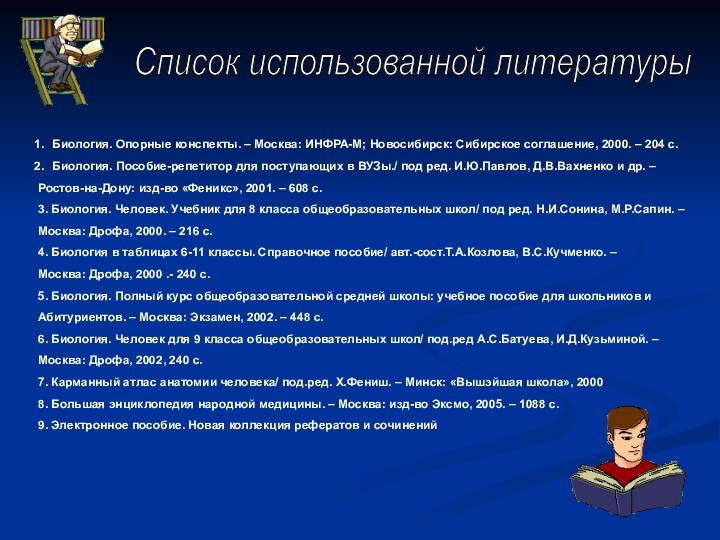 Список использованной литературы

1. Биология. Опорные конспекты. – Москва: ИНФРА-М; Новосибирск: Сибирское соглашение, 2000. – 204 с.

2. Биология. Пособие-репетитор для поступающих в ВУЗы./ под ред. И.Ю.Павлов, Д.В.Вахненко и др. – Ростов-на-Дону: изд-во «Феникс», 2001. – 608 с.

3. Биология. Человек. Учебник для 8 класса общеобразовательных школ/ под ред. Н.И.Сонина, М.Р.Сапин. – Москва: Дрофа, 2000. – 216 с.

4. Биология в таблицах 6-11 классы. Справочное пособие/ авт.-сост.Т.А.Козлова, В.С.Кучменко. – Москва: Дрофа, 2000 .- 240 с.

5. Биология. Полный курс общеобразовательной средней школы: учебное пособие для школьников и Абитуриентов. – Москва: Экзамен, 2002. – 448 с.

6. Биология. Человек для 9 класса общеобразовательных школ/ под.ред А.С.Батуева, И.Д.Кузьминой. – Москва: Дрофа, 2002, 240 с.

7. Карманный атлас анатомии человека/ под.ред. Х.Фениш. – Минск: «Вышэйшая школа», 2000

8. Большая энциклопедия народной медицины. – Москва: изд-во Эксмо, 2005. – 1088 с.

9. Электронное пособие. Новая коллекция рефератов и сочинений